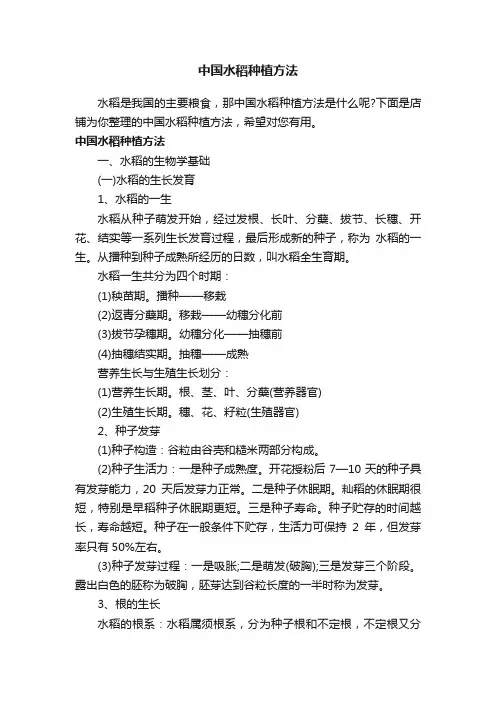 中国水稻种植方法

水稻是我国的主要粮食，那中国水稻种植方法是什么呢?下面是店铺为你整理的中国水稻种植方法，希望对您有用。

中国水稻种植方法

一、水稻的生物学基础

(一)水稻的生长发育

1、水稻的一生

水稻从种子萌发开始，经过发根、长叶、分蘖、拔节、长穗、开花、结实等一系列生长发育过程，最后形成新的种子，称为 水稻的一生。从播种到种子成熟所经历的日数，叫水稻全生育期。

水稻一生共分为四个时期：

(1)秧苗期。播种——移栽

(2)返青分蘖期。移栽——幼穗分化前

(3)拔节孕穗期。幼穗分化——抽穗前

(4)抽穗结实期。抽穗——成熟

营养生长与生殖生长划分：

(1)营养生长期。根、茎、叶、分蘖(营养器官)

(2)生殖生长期。穗、花、籽粒(生殖器官)

2、种子发芽

(1)种子构造：谷粒由谷壳和糙米两部分构成。

(2)种子生活力：一是种子成熟度。开花授粉后 7—10 天的种子具有发芽能力，20 天后发芽力正常。二是种子休眠期。籼稻的休眠期很短，特别是早稻种子休眠期更短。三是种子寿命。种子贮存的时间越长，寿命越短。种子在一般条件下贮存，生活力可保持 2 年，但发芽率只有 50%左右。

(3)种子发芽过程：一是吸胀;二是萌发(破胸);三是发芽三个阶段。露出白色的胚称为破胸，胚芽达到谷粒长度的一半时称为发芽。

3、根的生长

水稻的根系：水稻属须根系，分为种子根和不定根，不定根又分